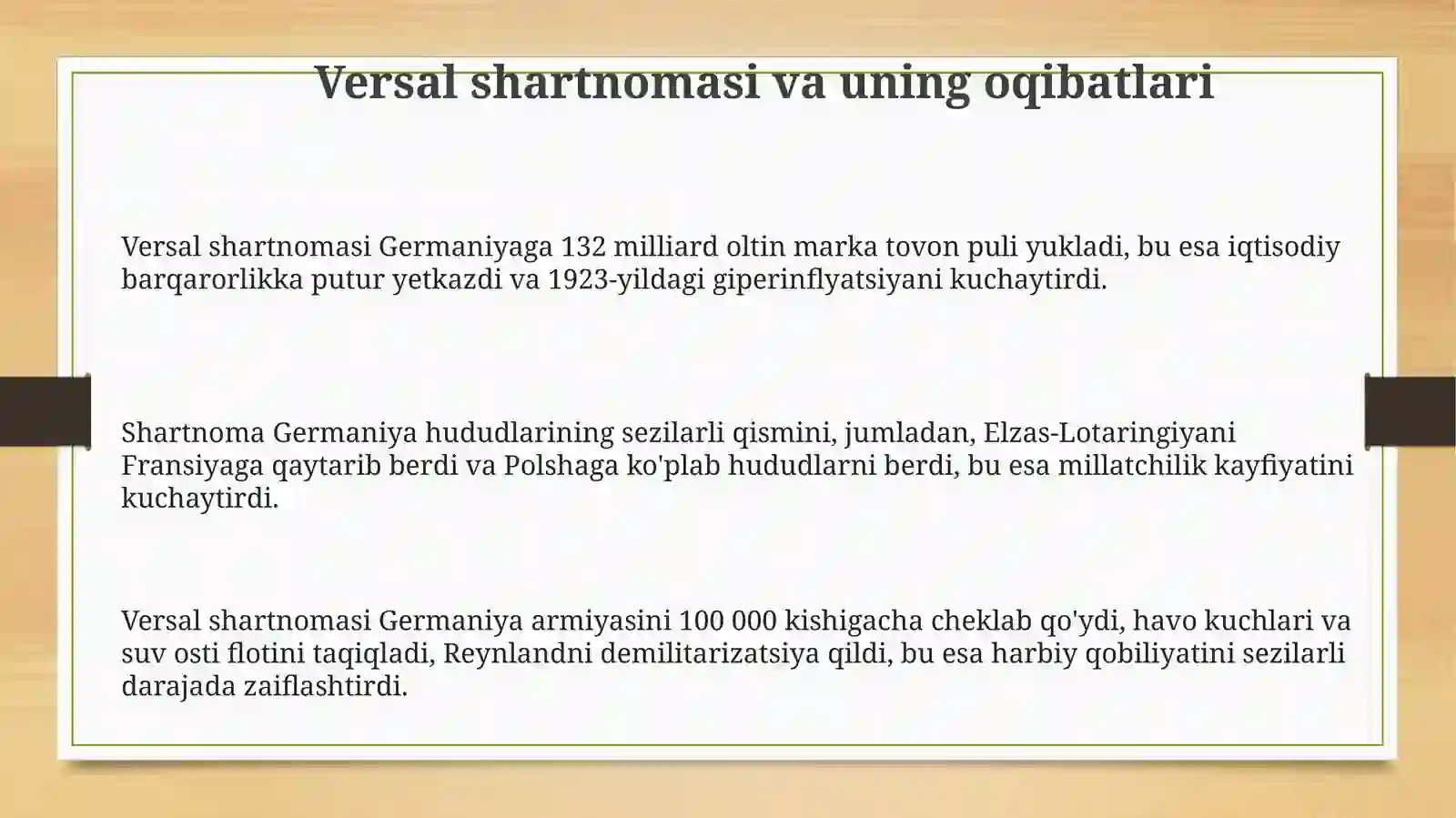 Versal shartnomasi va uning oqibatlari

Versal shartnomasi Germaniyaga 132 milliard oltin marka tovon puli yukladi, bu esa iqtisodiy barqarorlikka putur yetkazdi va 1923-yildagi giperinflyatsiyani kuchaytirdi.

Shartnoma Germaniya hududlarining sezilarli qismini, jumladan, Elzas-Lotaringiyani Fransiyaga qaytarib berdi va Polshaga ko'plab hududlarni berdi, bu esa millatchilik kayfiyatini kuchaytirdi.

Versal shartnomasi Germaniya armiyasini 100 000 kishigacha cheklab qo'ydi, havo kuchlari va suv osti flotini taqiqladi, Reynlandni demilitarizatsiya qildi, bu esa harbiy qobiliyatini sezilarli darajada zaiflashtirdi.